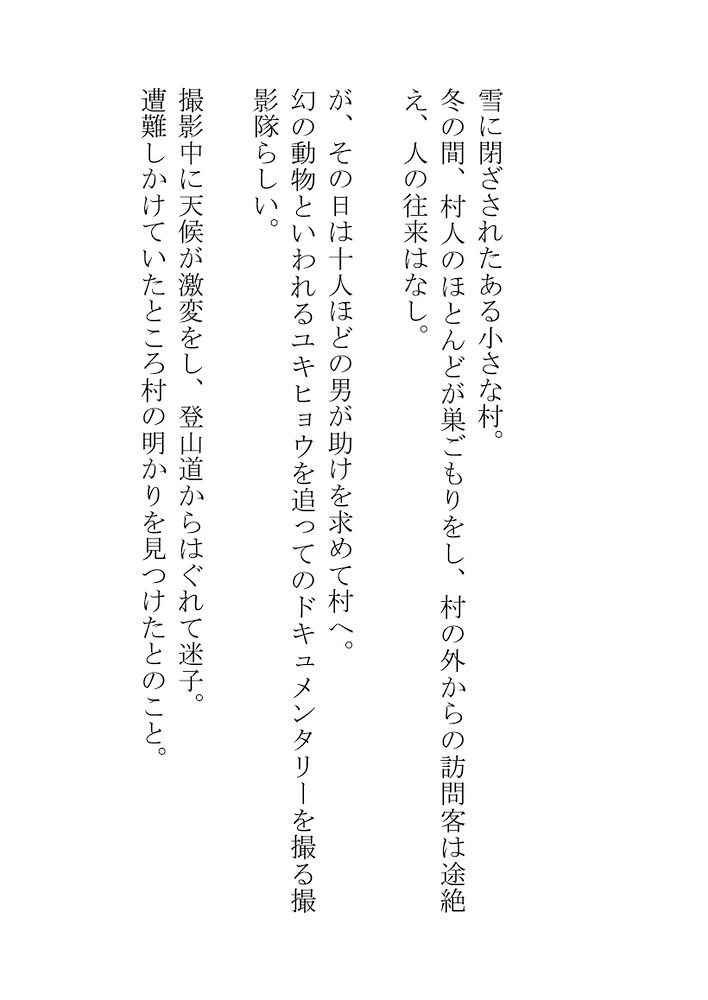 雪に閉ざされたある小さな村。
冬の間、村人のほとんどが巣ごもりをし、村の外からの訪問客は途絶え、人の往来はなし。

が、その日は十人ほどの男が助けを求めて村へ。
幻の動物といわれるユキヒョウを追ってのドキュメンタリーを撮る撮影隊らしい。

撮影中に天候が激変をし、登山道からはぐれて迷子。
遭難しかけていたところ村の明かりを見つけたとのこと。